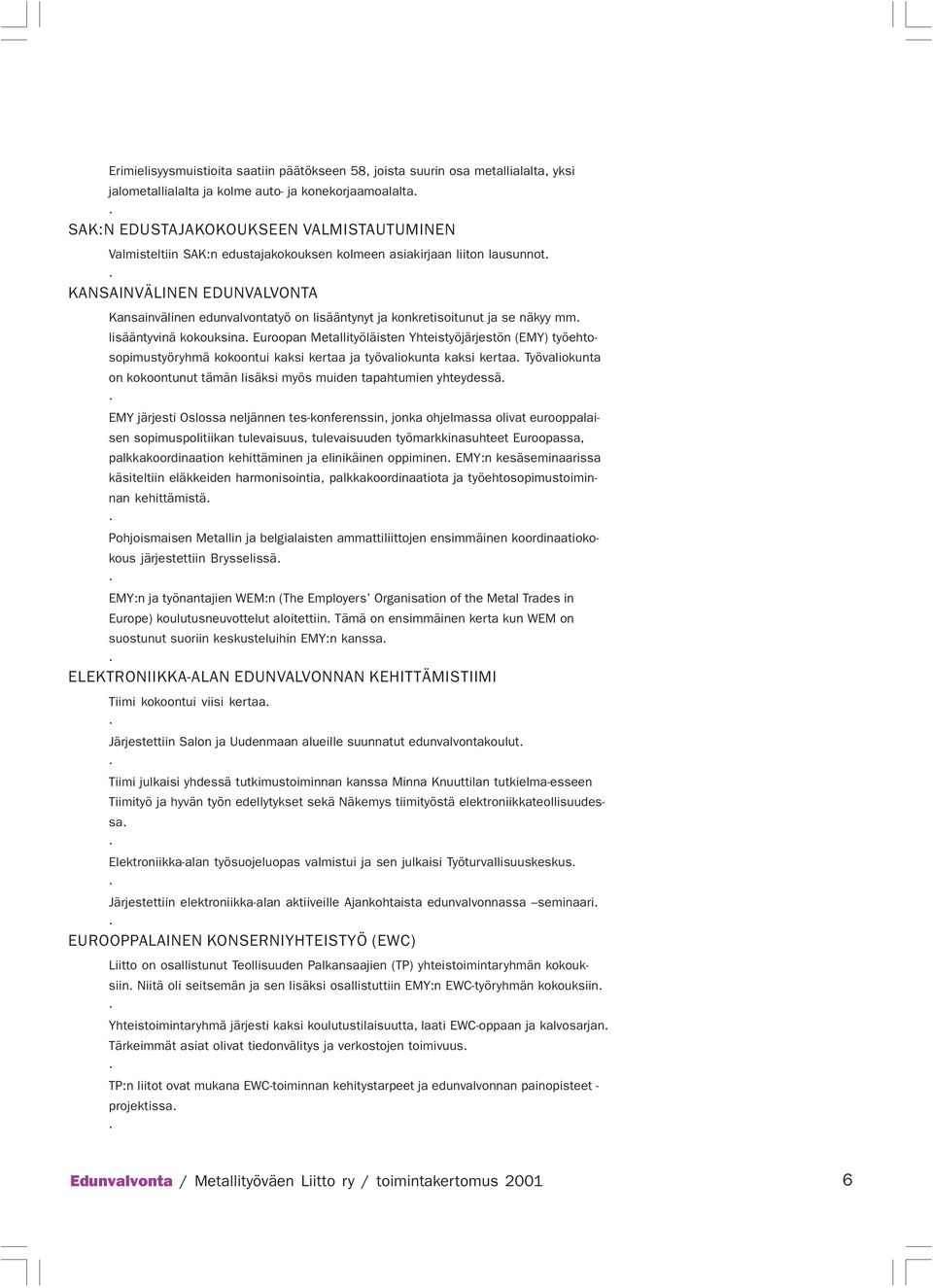 Erimielisyysmuistioita saatiin päätökseen 58, joista suurin osa metallialalta, yksi jalometallialalta ja kolme auto- ja konekorjaamoalalta.
.
SAK:N EDUSTAJAKOKOUKSEEN VALMISTAUTUMINEN

Valmisteltiin SAK:n edustajakokouksen kolmeen asiakirjaan liiton lausunnot.
.
KANSAINVÄLINEN EDUNVALVONTA

Kansainvälinen edunvalvontatyö on lisääntynyt ja konkretisoitunut ja se näkyy mm. lisääntyvinä kokouksina. Euroopan Metallityöläisten Yhteistyöjärjestön (EMY) työehtosopimustyöryhmä kokoontui kaksi kertaa ja työvaliokunta kaksi kertaa. Työvaliokunta on kokoontunut tämän lisäksi myös muiden tapahtumien yhteydessä.
.
EMY järjesti Oslossa neljännen tes-konferenssin, jonka ohjelmassa olivat eurooppalaisen sopimuspolitiikan tulevaisuus, tulevaisuuden työmarkkinasuhteet Euroopassa, palkkakoordinaation kehittäminen ja elinikäinen oppiminen. EMY:n kesäseminaarissa käsiteltiin eläkkeiden harmonisointia, palkkakoordinaatiota ja työehtosopimustoiminnan kehittämistä.
.
Pohjoismaisen Metallin ja belgialaisten ammattiliittojen ensimmäinen koordinaatiokokous järjestettiin Brysselissä.
.
EMY:n ja työnantajien WEM:n (The Employers' Organisation of the Metal Trades in Europe) koulutusneuvottelut aloitettiin. Tämä on ensimmäinen kerta kun WEM on suostunut suoriin keskusteluihin EMY:n kanssa.
.
ELEKTRONIIKKA-ALAN EDUNVALVONNAN KEHITTÄMISTIIMI

Tiimi kokoontui viisi kertaa.
.
Järjestettiin Salon ja Uudenmaan alueille suunnatut edunvalvontakoulut.
.
Tiimi julkaisi yhdessä tutkimustoiminnan kanssa Minna Knuuttilan tutkielma-esseen Tiimityö ja hyvän työn edellytykset sekä Näkemys tiimityöstä elektroniikkateollisuudessa.
.
Elektroniikka-alan työsuojeluopas valmistui ja sen julkaisi Työturvallisuuskeskus.
.
Järjestettiin elektroniikka-alan aktiiveille Ajankohtaista edunvalvonnassa –seminaari.
.
EUROOPPALAINEN KONSERNIYHTEISTYÖ (EWC)

Liitto on osallistunut Teollisuuden Palkansaajien (TP) yhteistoimintaryhmän kokouksiin. Niitä oli seitsemän ja sen lisäksi osallistuttiin EMY:n EWC-työryhmän kokouksiin.
.
Yhteistoimintaryhmä järjesti kaksi koulutustilaisuutta, laati EWC-oppaan ja kalvosarjan. Tärkeimmät asiat olivat tiedonvälitys ja verkostojen toimivuus.
.
TP:n liitot ovat mukana EWC-toiminnan kehitystarpeet ja edunvalvonnan painopisteet - projektissa.
.

Edunvalvonta / Metallityöväen Liitto ry / toimintakertomus 2001 6